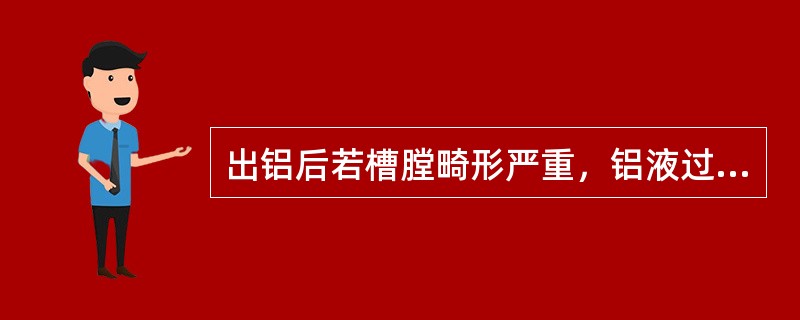 出铝后若槽膛畸形严重，铝液过...